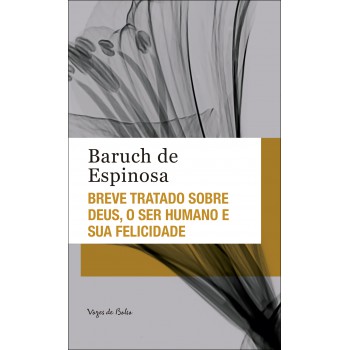 Baruch de Espinosa

BREVE TRATADO SOBRE DEUS, O SER HUMANO E SUA FELICIDADE

Vozes de Bolso